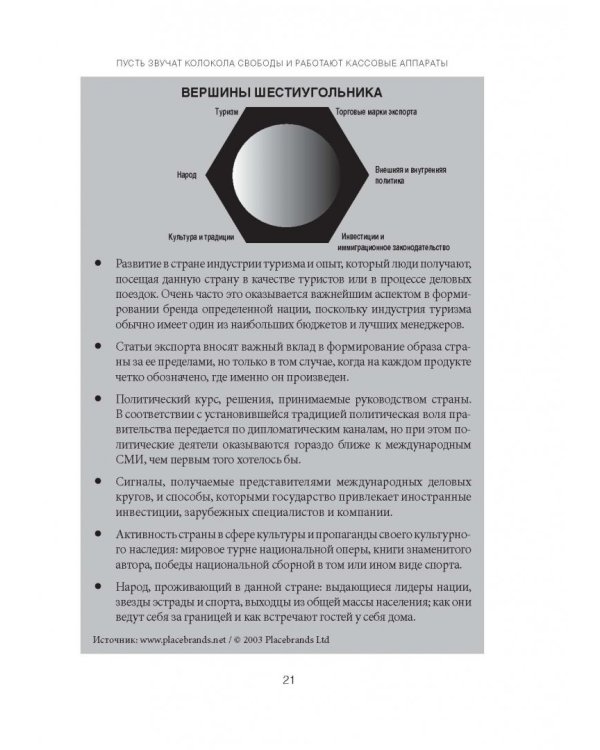 ПУСТЬ ЗВУЧАТ КОЛОКОЛА СВОБОДЫ И РАБОТАЮТ КАССОВЫЕ АППАРАТЫ

ВЕРШИНЫ ШЕСТИУГОЛЬНИКА

Туризм

Торговые марки экспорта

Народ

Внешняя и внутренняя политика

Культура и традиции

Инвестиции и иммиграционное законодательство

• Развитие в стране индустрии туризма и опыт, который люди получают, посещая данную страну в качестве туристов или в процессе деловых поездок. Очень часто это оказывается важнейшим аспектом в формировании бренда определенной нации, поскольку индустрия туризма обычно имеет один из наибольших бюджетов и лучших менеджеров.

• Статьи экспорта вносят важный вклад в формирование образа страны за ее пределами, но только в том случае, когда на каждом продукте четко обозначено, где именно он произведен.

• Политический курс, решения, принимаемые руководством страны. В соответствии с установившейся традицией политическая воля правительства передается по дипломатическим каналам, но при этом политические деятели оказываются гораздо ближе к международным СМИ, чем первым того хотелось бы.

• Сигналы, получаемые представителями международных деловых кругов, и способы, которыми государство привлекает иностранные инвестиции, зарубежных специалистов и компании.

• Активность страны в сфере культуры и пропаганды своего культурного наследия: мировое турне национальной оперы, книги знаменитого автора, победы национальной сборной в том или ином виде спорта.

• Народ, проживающий в данной стране: выдающиеся лидеры нации, звезды эстрады и спорта, выходцы из общей массы населения; как они ведут себя за границей и как встречают гостей у себя дома.

Источник: www.placebrands.net / © 2003 Placebrands Ltd

21